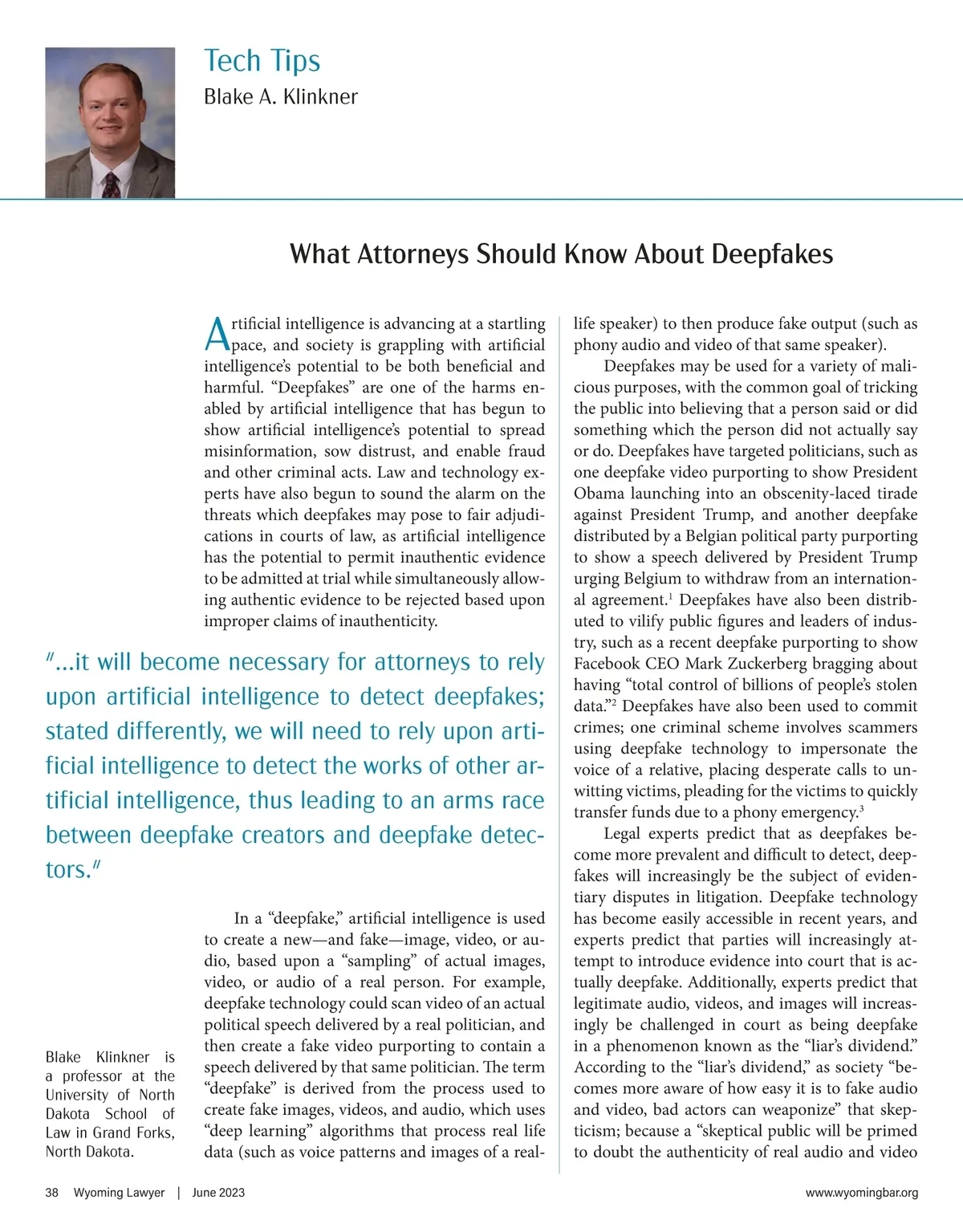 Tech Tips
Blake A. Klinkner

What Attorneys Should Know About Deepfakes

Artificial intelligence is advancing at a startling pace, and society is grappling with artificial intelligence's potential to be both beneficial and harmful. "Deepfakes" are one of the harms enabled by artificial intelligence that has begun to show artificial intelligence's potential to spread misinformation, sow distrust, and enable fraud and other criminal acts. Law and technology experts have also begun to sound the alarm on the threats which deepfakes may pose to fair adjudications in courts of law, as artificial intelligence has the potential to permit inauthentic evidence to be admitted at trial while simultaneously allowing authentic evidence to be rejected based upon improper claims of inauthenticity.

"...it will become necessary for attorneys to rely upon artificial intelligence to detect deepfakes; stated differently, we will need to rely upon artificial intelligence to detect the works of other artificial intelligence, thus leading to an arms race between deepfake creators and deepfake detectors."

In a "deepfake," artificial intelligence is used to create a new—and fake—image, video, or audio, based upon a "sampling" of actual images, video, or audio of a real person. For example, deepfake technology could scan video of an actual political speech delivered by a real politician, and then create a fake video purporting to contain a speech delivered by that same politician. The term "deepfake" is derived from the process used to create fake images, videos, and audio, which uses "deep learning" algorithms that process real life data (such as voice patterns and images of a real-life speaker) to then produce fake output (such as phony audio and video of that same speaker).

Deepfakes may be used for a variety of malicious purposes, with the common goal of tricking the public into believing that a person said or did something which the person did not actually say or do. Deepfakes have targeted politicians, such as one deepfake video purporting to show President Obama launching into an obscenity-laced tirade against President Trump, and another deepfake distributed by a Belgian political party purporting to show a speech delivered by President Trump urging Belgium to withdraw from an international agreement.$^1$ Deepfakes have also been distributed to vilify public figures and leaders of industry, such as a recent deepfake purporting to show Facebook CEO Mark Zuckerberg bragging about having "total control of billions of people's stolen data."$^2$ Deepfakes have also been used to commit crimes; one criminal scheme involves scammers using deepfake technology to impersonate the voice of a relative, placing desperate calls to unwitting victims, pleading for the victims to quickly transfer funds due to a phony emergency.$^3$

Legal experts predict that as deepfakes become more prevalent and difficult to detect, deepfakes will increasingly be the subject of evidentiary disputes in litigation. Deepfake technology has become easily accessible in recent years, and experts predict that parties will increasingly attempt to introduce evidence into court that is actually deepfake. Additionally, experts predict that legitimate audio, videos, and images will increasingly be challenged in court as being deepfake in a phenomenon known as the "liar's dividend." According to the "liar's dividend," as society "becomes more aware of how easy it is to fake audio and video, bad actors can weaponize" that skepticism; because a "skeptical public will be primed to doubt the authenticity of real audio and video

Blake Klinkner is a professor at the University of North Dakota School of Law in Grand Forks, North Dakota.

38 Wyoming Lawyer | June 2023
www.wyomingbar.org